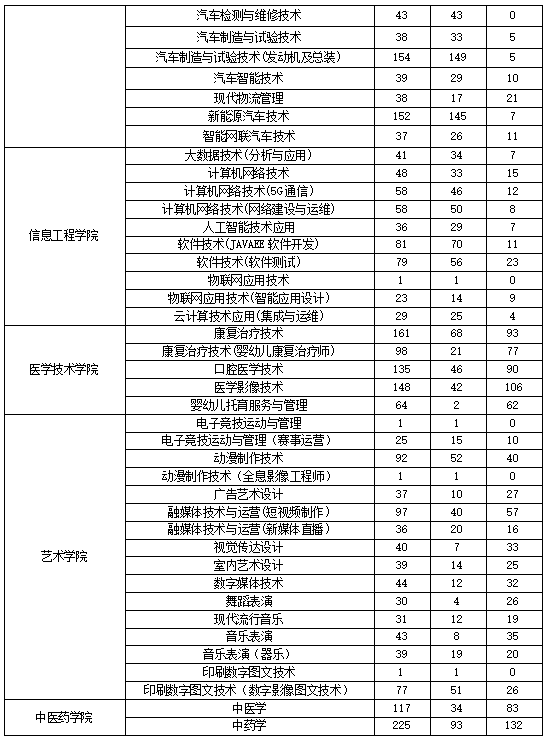 |  |  |  |  |  |
|---|---|---|---|---|
|  | 汽车检测与维修技术 | 43 | 43 | 0 |
|  | 汽车制造与试验技术 | 38 | 33 | 5 |
|  | 汽车制造与试验技术(发动机及总装) | 154 | 149 | 5 |
|  | 汽车智能技术 | 39 | 29 | 10 |
|  | 现代物流管理 | 38 | 17 | 21 |
|  | 新能源汽车技术 | 152 | 145 | 7 |
|  | 智能网联汽车技术 | 37 | 26 | 11 |
| 信息工程学院 | 大数据技术(分析与应用) | 41 | 34 | 7 |
|  | 计算机网络技术 | 48 | 33 | 15 |
|  | 计算机网络技术(5G通信) | 58 | 46 | 12 |
|  | 计算机网络技术(网络建设与运维) | 58 | 50 | 8 |
|  | 人工智能技术应用 | 36 | 29 | 7 |
|  | 软件技术(JAVAEE 软件开发) | 81 | 70 | 11 |
|  | 软件技术(软件测试) | 79 | 56 | 23 |
|  | 物联网应用技术 | 1 | 1 | 0 |
|  | 物联网应用技术(智能应用设计) | 23 | 14 | 9 |
|  | 云计算技术应用(集成与运维) | 29 | 25 | 4 |
| 医学技术学院 | 康复治疗技术 | 161 | 68 | 93 |
|  | 康复治疗技术(婴幼儿康复治疗师) | 98 | 21 | 77 |
|  | 口腔医学技术 | 135 | 46 | 90 |
|  | 医学影像技术 | 148 | 42 | 106 |
|  | 婴幼儿托育服务与管理 | 64 | 2 | 62 |
| 艺术学院 | 电子竞技运动与管理 | 1 | 1 | 0 |
|  | 电子竞技运动与管理（赛事运营） | 25 | 15 | 10 |
|  | 动漫制作技术 | 92 | 52 | 40 |
|  | 动漫制作技术（全息影像工程师） | 1 | 1 | 0 |
|  | 广告艺术设计 | 37 | 10 | 27 |
|  | 融媒体技术与运营(短视频制作) | 97 | 40 | 57 |
|  | 融媒体技术与运营(新媒体直播) | 36 | 20 | 16 |
|  | 视觉传达设计 | 40 | 7 | 33 |
|  | 室内艺术设计 | 39 | 14 | 25 |
|  | 数字媒体技术 | 44 | 12 | 32 |
|  | 舞蹈表演 | 30 | 4 | 26 |
|  | 现代流行音乐 | 31 | 12 | 19 |
|  | 音乐表演 | 43 | 8 | 35 |
|  | 音乐表演（器乐） | 39 | 19 | 20 |
|  | 印刷数字图文技术 | 1 | 1 | 0 |
|  | 印刷数字图文技术（数字影像图文技术） | 77 | 51 | 26 |
| 中医药学院 | 中医学 | 117 | 34 | 83 |
|  | 中药学 | 225 | 93 | 132 |